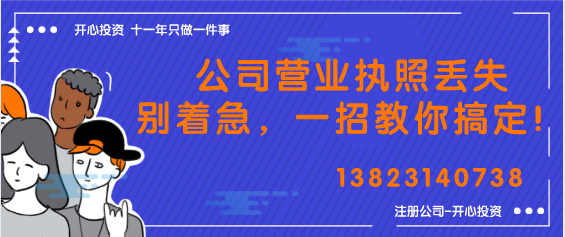 开心投资 十一年只做一件事

公司营业执照丢失
别着急，一招教你搞定!

13823140738

注册公司-开心投资